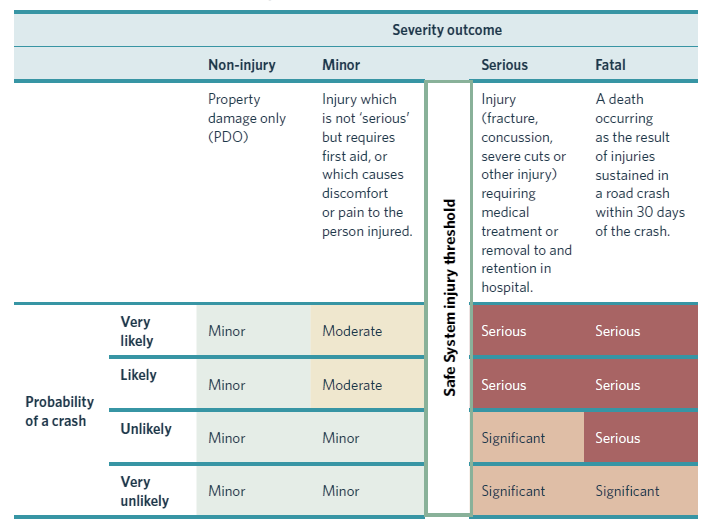 | | | Severity outcome | | | | |
|---|---|---|---|---|---|---|
| | | Non-injury | Minor | | Serious | Fatal |
| | | Property damage only (PDO) | Injury which is not 'serious' but requires first aid, or which causes discomfort or pain to the person injured. | Safe System injury threshold | Injury (fracture, concussion, severe cuts or other injury) requiring medical treatment or removal to and retention in hospital. | A death occurring as the result of injuries sustained in a road crash within 30 days of the crash. |
| Probability of a crash | Very likely | Minor | Moderate | | Serious | Serious |
| | Likely | Minor | Moderate | | Serious | Serious |
| | Unlikely | Minor | Minor | | Significant | Serious |
| | Very unlikely | Minor | Minor | | Significant | Significant |